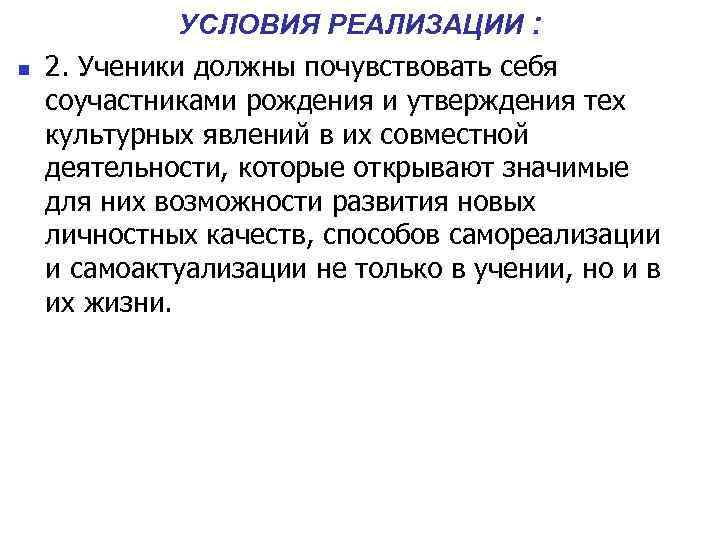 УСЛОВИЯ РЕАЛИЗАЦИИ :

2. Ученики должны почувствовать себя соучастниками рождения и утверждения тех культурных явлений в их совместной деятельности, которые открывают значимые для них возможности развития новых личностных качеств, способов самореализации и самоактуализации не только в учении, но и в их жизни.